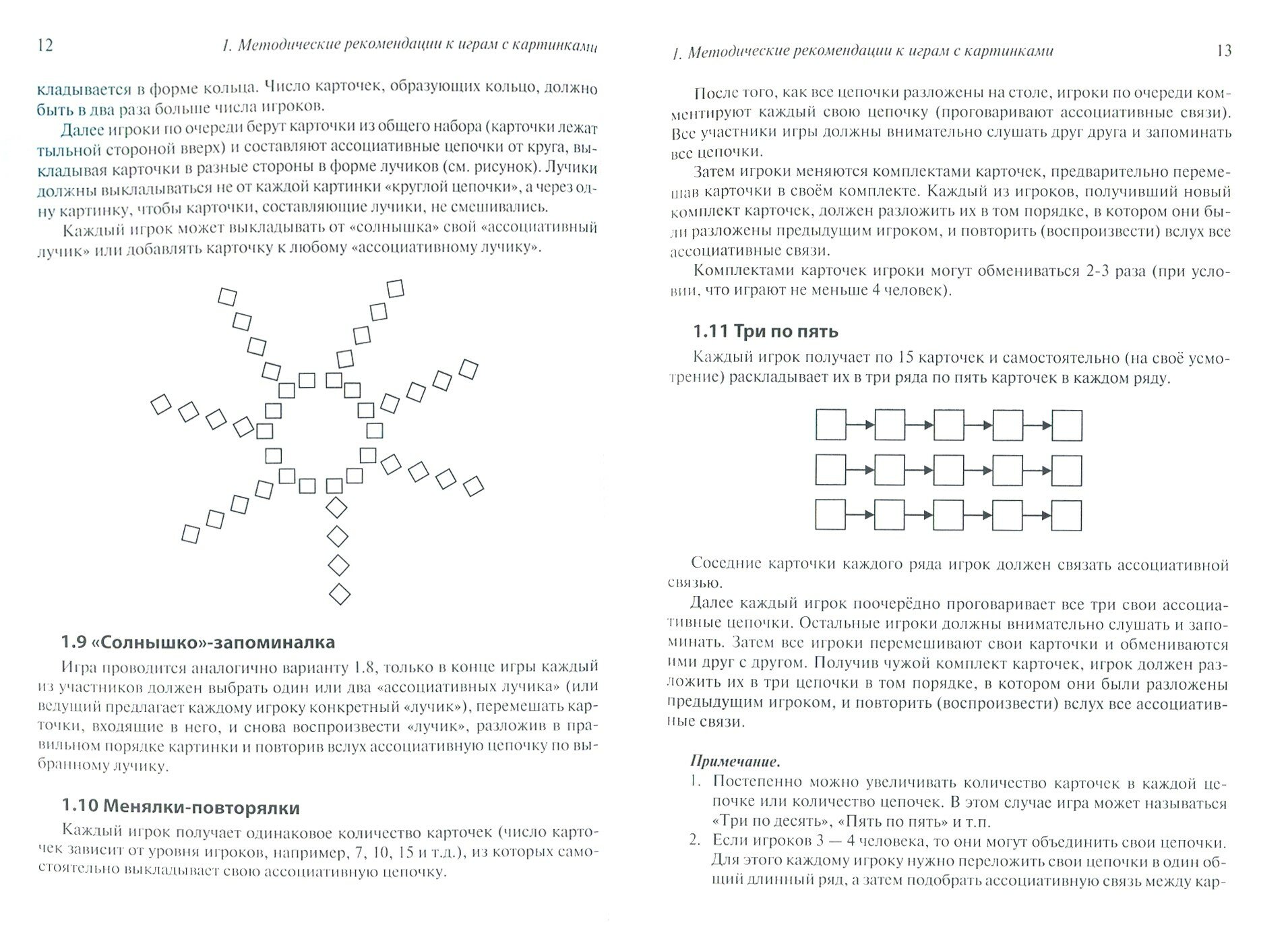 12 1. Методические рекомендации к играм с картинками

кладывается в форме кольца. Число карточек, образующих кольцо, должно быть в два раза больше числа игроков.

Далее игроки по очереди берут карточки из общего набора (карточки лежат тыльной стороной вверх) и составляют ассоциативные цепочки от круга, выкладывая карточки в разные стороны в форме лучиков (см. рисунок). Лучики должны выкладываться не от каждой картинки «круглой цепочки», а через одну картинку, чтобы карточки, составляющие лучики, не смешивались.

Каждый игрок может выкладывать от «солнышка» свой «ассоциативный лучик» или добавлять карточку к любому «ассоциативному лучику».

1.9 «Солнышко»-запоминалка

Игра проводится аналогично варианту 1.8, только в конце игры каждый из участников должен выбрать один или два «ассоциативных лучика» (или ведущий предлагает каждому игроку конкретный «лучик»), перемешать карточки, входящие в него, и снова воспроизвести «лучик», разложив в правильном порядке картинки и повторив вслух ассоциативную цепочку по выбранному лучику.

1.10 Менялки-повторялки

Каждый игрок получает одинаковое количество карточек (число карточек зависит от уровня игроков, например, 7, 10, 15 и т.д.), из которых самостоятельно выкладывает свою ассоциативную цепочку.

1. Методические рекомендации к играм с картинками 13

После того, как все цепочки разложены на столе, игроки по очереди комментируют каждый свою цепочку (проговаривают ассоциативные связи). Все участники игры должны внимательно слушать друг друга и запоминать все цепочки.

Затем игроки меняются комплектами карточек, предварительно перемешав карточки в своём комплекте. Каждый из игроков, получивший новый комплект карточек, должен разложить их в том порядке, в котором они были разложены предыдущим игроком, и повторить (воспроизвести) вслух все ассоциативные связи.

Комплектами карточек игроки могут обмениваться 2-3 раза (при условии, что играют не меньше 4 человек).

1.11 Три по пять

Каждый игрок получает по 15 карточек и самостоятельно (на своё усмотрение) раскладывает их в три ряда по пять карточек в каждом ряду.

Соседние карточки каждого ряда игрок должен связать ассоциативной связью.

Далее каждый игрок поочерёдно проговаривает все три свои ассоциативные цепочки. Остальные игроки должны внимательно слушать и запоминать. Затем все игроки перемешивают свои карточки и обмениваются ими друг с другом. Получив чужой комплект карточек, игрок должен разложить их в три цепочки в том порядке, в котором они были разложены предыдущим игроком, и повторить (воспроизвести) вслух все ассоциативные связи.

Примечание.
1. Постепенно можно увеличивать количество карточек в каждой цепочке или количество цепочек. В этом случае игра может называться «Три по десять», «Пять по пять» и т.п.
2. Если игроков 3 — 4 человека, то они могут объединить свои цепочки. Для этого каждому игроку нужно переложить свои цепочки в один общий длинный ряд, а затем подобрать ассоциативную связь между кар-